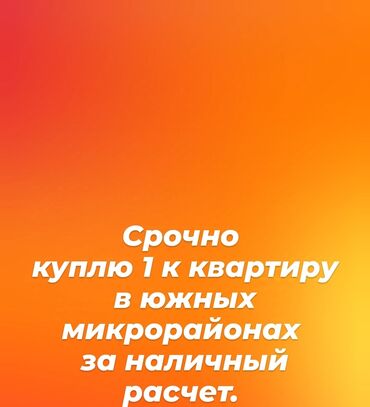 Срочно куплю 1 к квартиру в южных микрорайонах за наличный расчет.